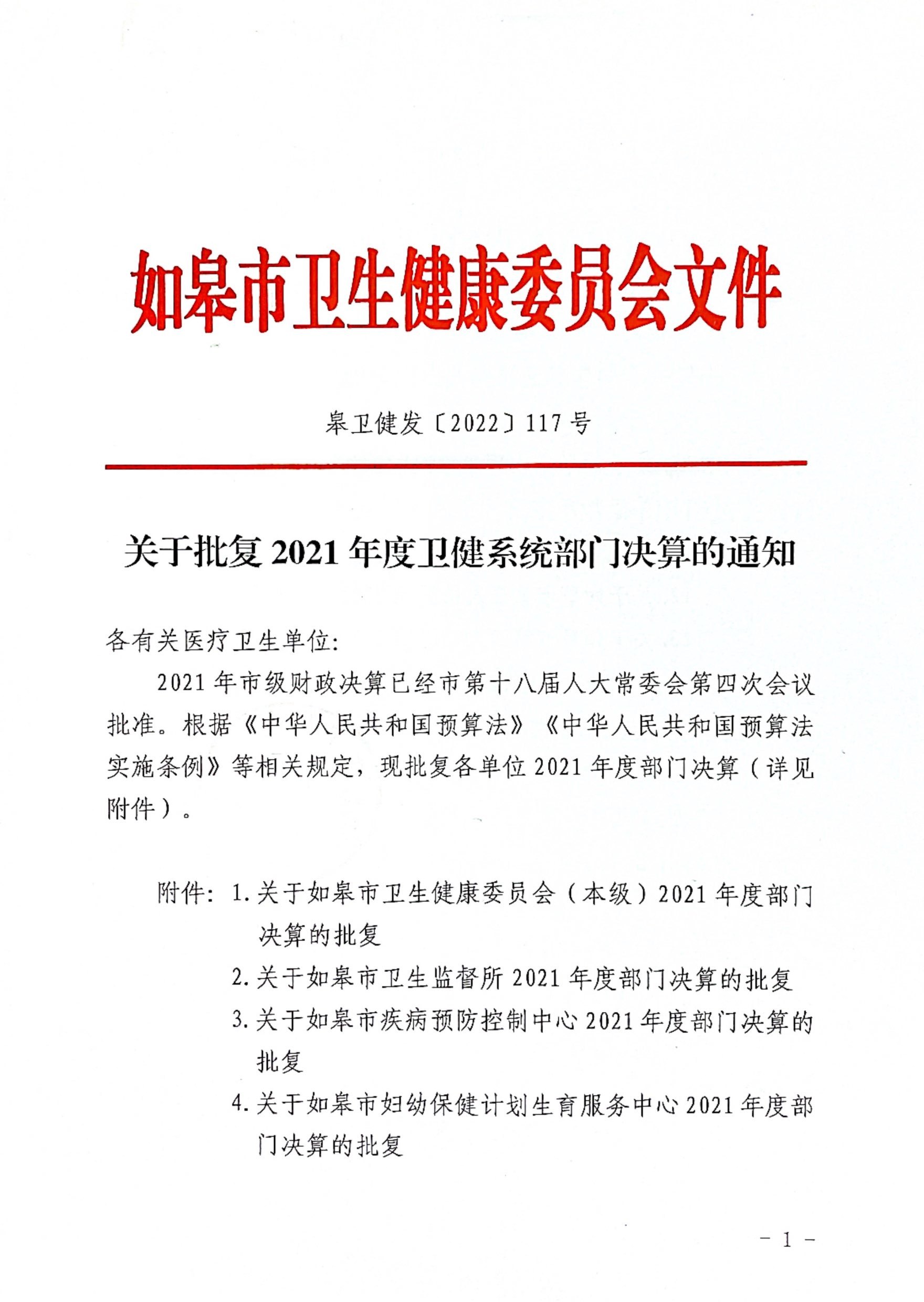 如皋市卫生健康委员会文件

皋卫健发〔2022〕117 号

关于批复 2021 年度卫健系统部门决算的通知

各有关医疗卫生单位:

2021 年市级财政决算已经市第十八届人大常委会第四次会议批准。根据《中华人民共和国预算法》《中华人民共和国预算法实施条例》等相关规定，现批复各单位 2021 年度部门决算（详见附件）。

附件: 1. 关于如皋市卫生健康委员会（本级）2021 年度部门决算的批复

2. 关于如皋市卫生监督所 2021 年度部门决算的批复

3. 关于如皋市疾病预防控制中心 2021 年度部门决算的批复

4. 关于如皋市妇幼保健计划生育服务中心 2021 年度部门决算的批复

- 1 -